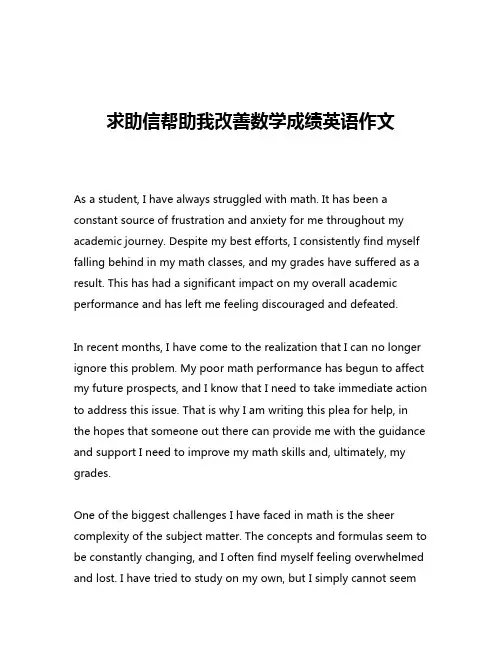 求助信帮助我改善数学成绩英语作文

As a student, I have always struggled with math. It has been a constant source of frustration and anxiety for me throughout my academic journey. Despite my best efforts, I consistently find myself falling behind in my math classes, and my grades have suffered as a result. This has had a significant impact on my overall academic performance and has left me feeling discouraged and defeated.

In recent months, I have come to the realization that I can no longer ignore this problem. My poor math performance has begun to affect my future prospects, and I know that I need to take immediate action to address this issue. That is why I am writing this plea for help, in the hopes that someone out there can provide me with the guidance and support I need to improve my math skills and, ultimately, my grades.

One of the biggest challenges I have faced in math is the sheer complexity of the subject matter. The concepts and formulas seem to be constantly changing, and I often find myself feeling overwhelmed and lost. I have tried to study on my own, but I simply cannot seem